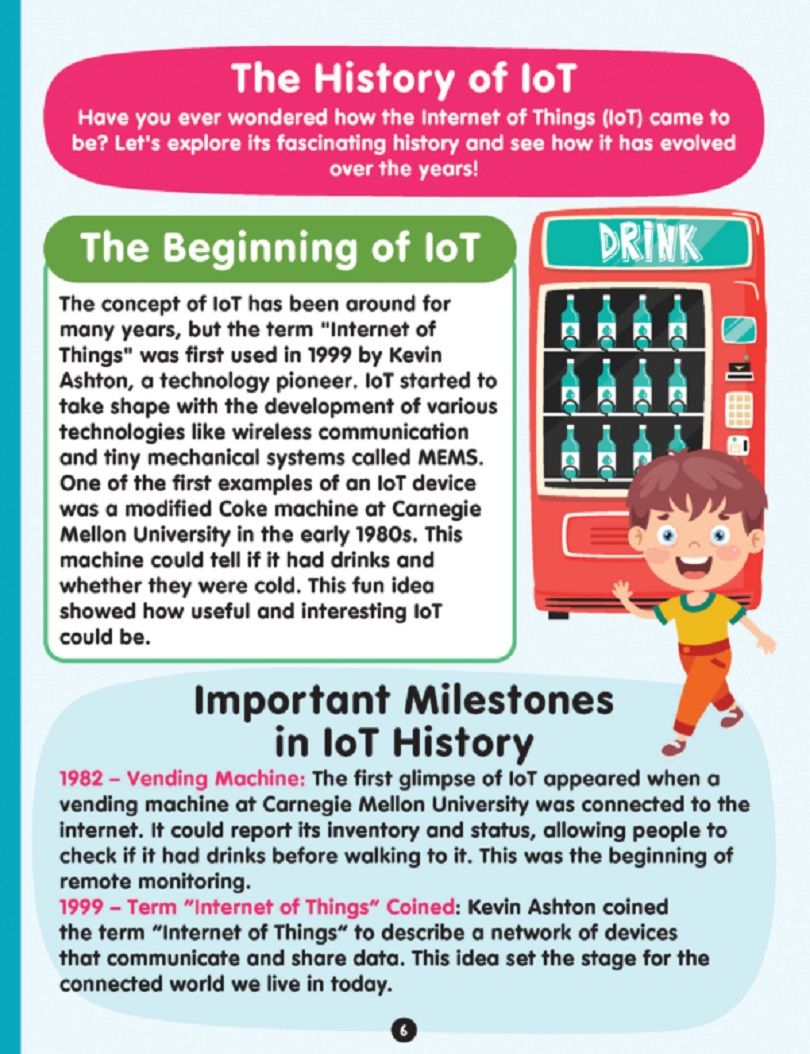 The History of IoT

Have you ever wondered how the Internet of Things (IoT) came to be? Let's explore its fascinating history and see how it has evolved over the years!

The Beginning of IoT

The concept of IoT has been around for many years, but the term "Internet of Things" was first used in 1999 by Kevin Ashton, a technology pioneer. IoT started to take shape with the development of various technologies like wireless communication and tiny mechanical systems called MEMS. One of the first examples of an IoT device was a modified Coke machine at Carnegie Mellon University in the early 1980s. This machine could tell if it had drinks and whether they were cold. This fun idea showed how useful and interesting IoT could be.

DRINK

Important Milestones in IoT History

1982 – Vending Machine: The first glimpse of IoT appeared when a vending machine at Carnegie Mellon University was connected to the internet. It could report its inventory and status, allowing people to check if it had drinks before walking to it. This was the beginning of remote monitoring.

1999 – Term "Internet of Things" Coined: Kevin Ashton coined the term "Internet of Things" to describe a network of devices that communicate and share data. This idea set the stage for the connected world we live in today.

6